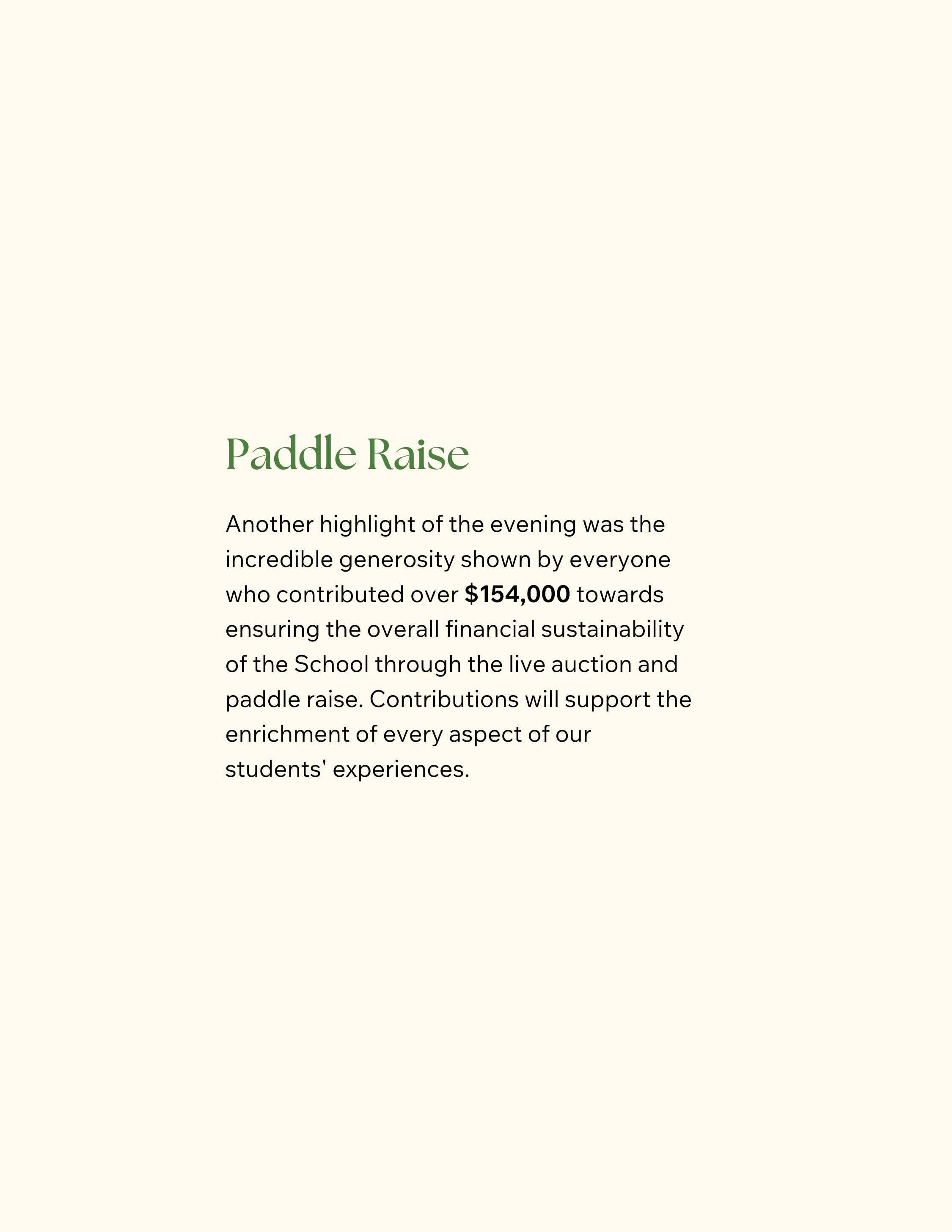 Paddle Raise

Another highlight of the evening was the incredible generosity shown by everyone who contributed over $154,000 towards ensuring the overall financial sustainability of the School through the live auction and paddle raise. Contributions will support the enrichment of every aspect of our students' experiences.